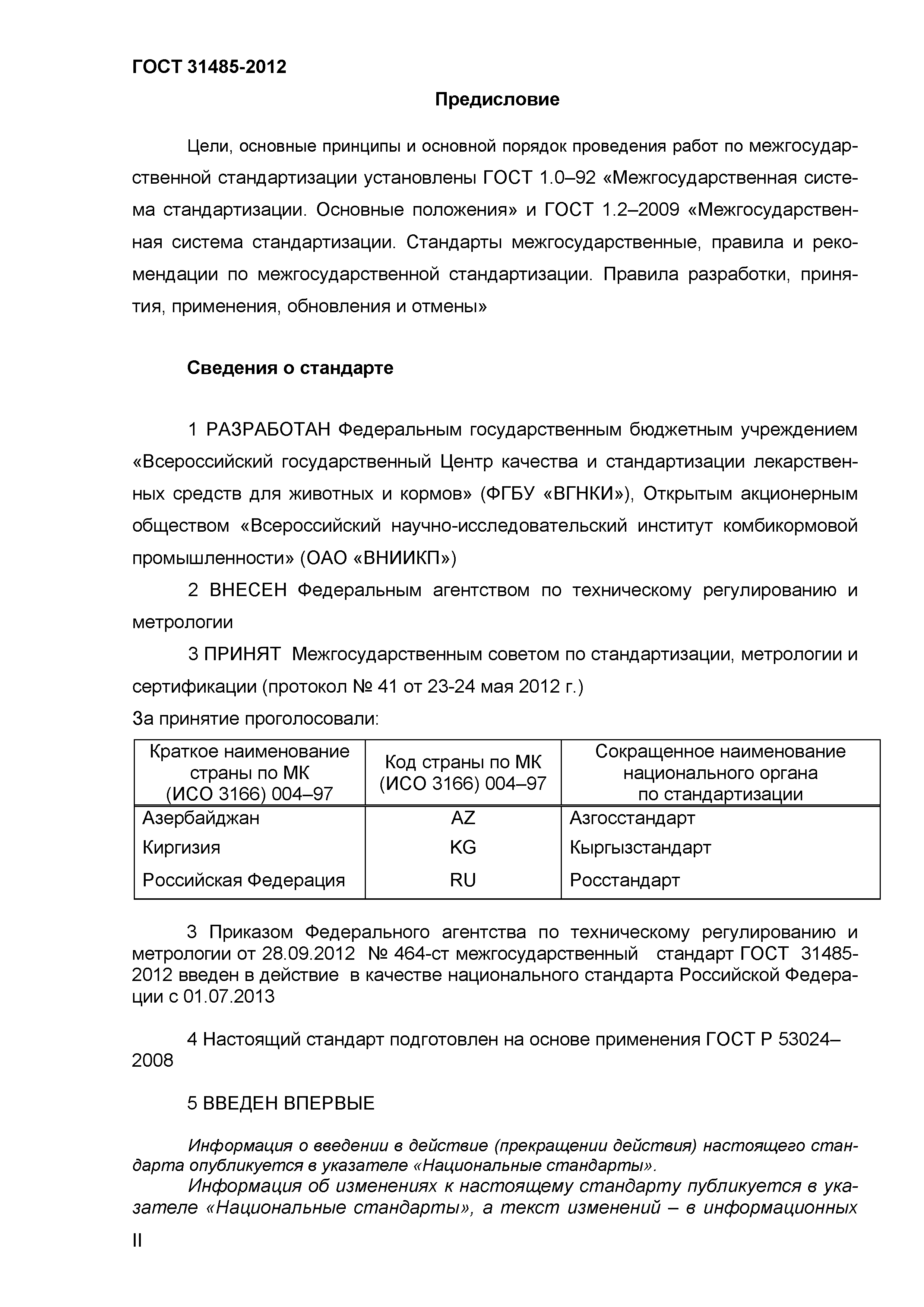 ГОСТ 31485-2012

Предисловие

Цели, основные принципы и основной порядок проведения работ по межгосударственной стандартизации установлены ГОСТ 1.0–92 «Межгосударственная система стандартизации. Основные положения» и ГОСТ 1.2–2009 «Межгосударственная система стандартизации. Стандарты межгосударственные, правила и рекомендации по межгосударственной стандартизации. Правила разработки, принятия, применения, обновления и отмены»

Сведения о стандарте

1 РАЗРАБОТАН Федеральным государственным бюджетным учреждением «Всероссийский государственный Центр качества и стандартизации лекарственных средств для животных и кормов» (ФГБУ «ВГНКИ»), Открытым акционерным обществом «Всероссийский научно-исследовательский институт комбикормовой промышленности» (ОАО «ВНИИКП»)

2 ВНЕСЕН Федеральным агентством по техническому регулированию и метрологии

3 ПРИНЯТ Межгосударственным советом по стандартизации, метрологии и сертификации (протокол № 41 от 23-24 мая 2012 г.)

За принятие проголосовали:

| Краткое наименование страны по МК (ИСО 3166) 004–97 | Код страны по МК (ИСО 3166) 004–97 | Сокращенное наименование национального органа по стандартизации |
|---|---|---|
| Азербайджан | AZ | Азгосстандарт |
| Киргизия | KG | Кыргызстандарт |
| Российская Федерация | RU | Росстандарт |

3 Приказом Федерального агентства по техническому регулированию и метрологии от 28.09.2012 № 464-ст межгосударственный стандарт ГОСТ 31485-2012 введен в действие в качестве национального стандарта Российской Федерации с 01.07.2013

4 Настоящий стандарт подготовлен на основе применения ГОСТ Р 53024–2008

5 ВВЕДЕН ВПЕРВЫЕ

Информация о введении в действие (прекращении действия) настоящего стандарта опубликуется в указателе «Национальные стандарты».

Информация об изменениях к настоящему стандарту публикуется в указателе «Национальные стандарты», а текст изменений – в информационных

II